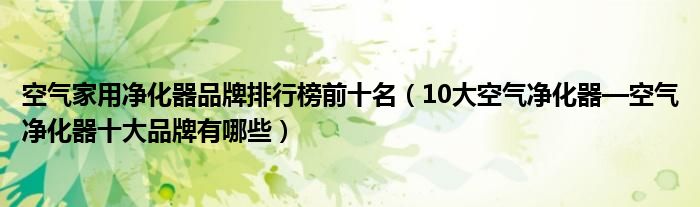 空气家用净化器品牌排行榜前十名（10大空气净化器—空气净化器十大品牌有哪些）